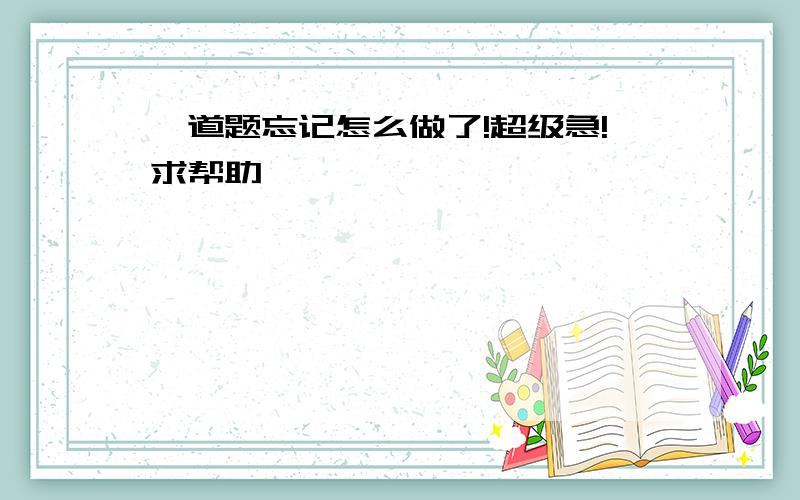 道题忘记怎么做了!超级急!求帮助